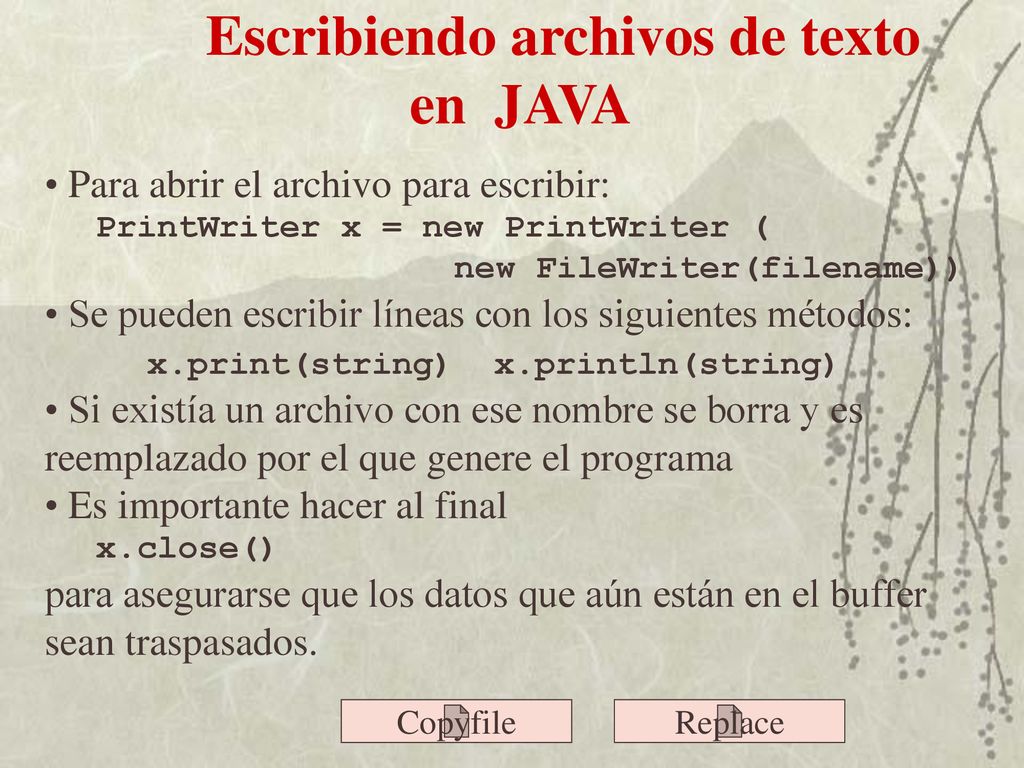 Escribiendo archivos de texto en JAVA

• Para abrir el archivo para escribir:
PrintWriter x = new PrintWriter (
new FileWriter(filename))

• Se pueden escribir líneas con los siguientes métodos:
x.print(string) x.println(string)

• Si existía un archivo con ese nombre se borra y es reemplazado por el que genere el programa

• Es importante hacer al final
x.close()
para asegurarse que los datos que aún están en el buffer sean traspasados.

Copyfile

Replace